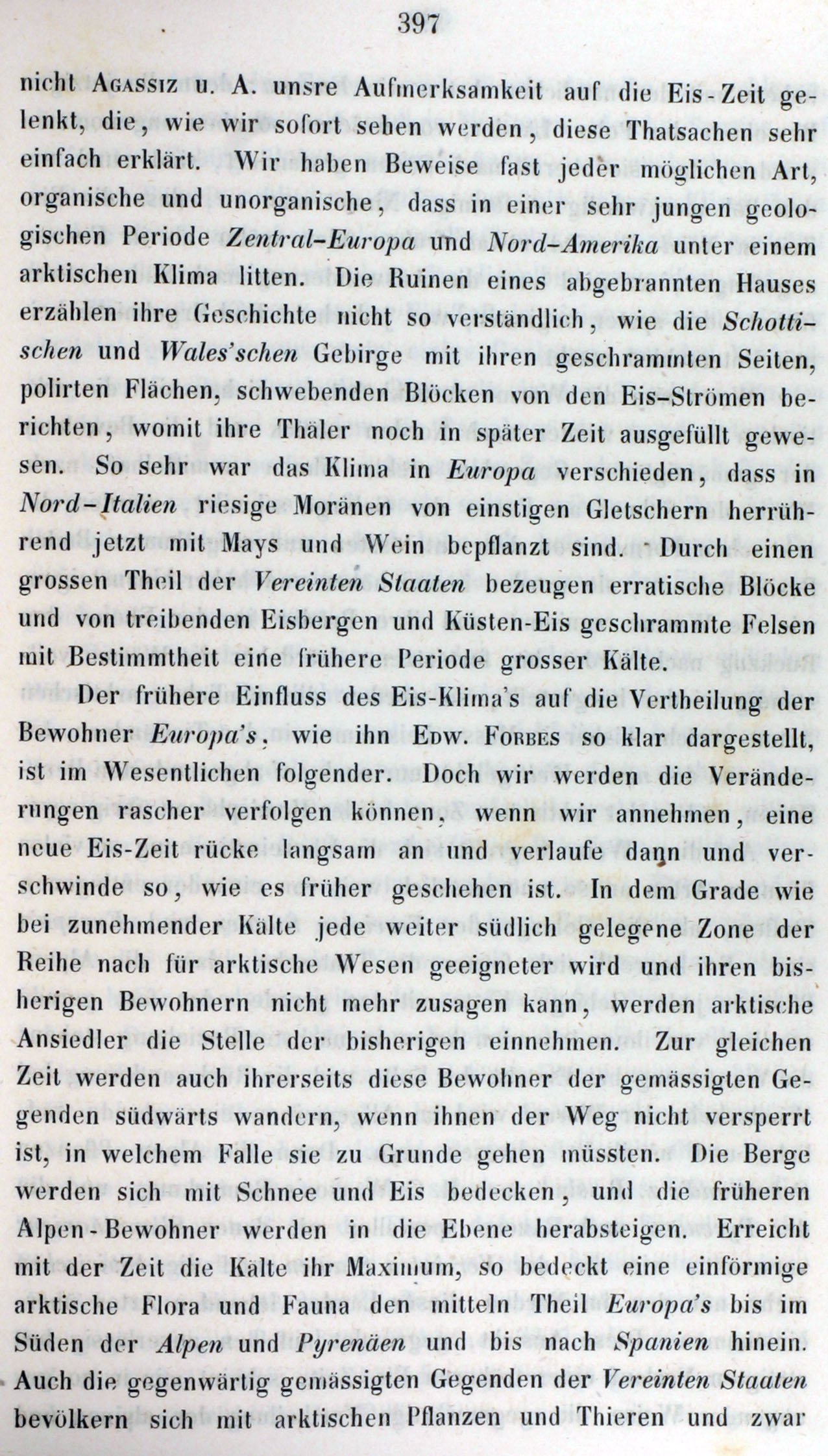 397

nicht AGASSIZ u. A. unsre Aufmerksamkeit auf die Eis-Zeit gelenkt, die, wie wir sofort sehen werden, diese Thatsachen sehr einfach erklärt. Wir haben Beweise fast jeder möglichen Art, organische und unorganische, dass in einer sehr jungen geologischen Periode Zentral-Europa und Nord-Amerika unter einem arktischen Klima litten. Die Ruinen eines abgebrannten Hauses erzählen ihre Geschichte nicht so verständlich, wie die Schottischen und Wales'schen Gebirge mit ihren geschrammten Seiten, polirten Flächen, schwebenden Blöcken von den Eis-Strömen berichten, womit ihre Thäler noch in später Zeit ausgefüllt gewesen. So sehr war das Klima in Europa verschieden, dass in Nord-Italien riesige Moränen von einstigen Gletschern herrührend jetzt mit Mays und Wein bepflanzt sind. Durch einen grossen Theil der Vereinten Staaten bezeugen erratische Blöcke und von treibenden Eisbergen und Küsten-Eis geschrammte Felsen mit Bestimmtheit eine frühere Periode grosser Kälte.

Der frühere Einfluss des Eis-Klima's auf die Vertheilung der Bewohner Europa's, wie ihn EDW. FORBES so klar dargestellt, ist im Wesentlichen folgender. Doch wir werden die Veränderungen rascher verfolgen können, wenn wir annehmen, eine neue Eis-Zeit rücke langsam an und verlaufe dann und verschwinde so, wie es früher geschehen ist. In dem Grade wie bei zunehmender Kälte jede weiter südlich gelegene Zone der Reihe nach für arktische Wesen geeigneter wird und ihren bisherigen Bewohnern nicht mehr zusagen kann, werden arktische Ansiedler die Stelle der bisherigen einnehmen. Zur gleichen Zeit werden auch ihrerseits diese Bewohner der gemässigten Gegenden südwärts wandern, wenn ihnen der Weg nicht versperrt ist, in welchem Falle sie zu Grunde gehen müssten. Die Berge werden sich mit Schnee und Eis bedecken, und die früheren Alpen-Bewohner werden in die Ebene herabsteigen. Erreicht mit der Zeit die Kälte ihr Maximum, so bedeckt eine einförmige arktische Flora und Fauna den mitteln Theil Europa's bis im Süden der Alpen und Pyrenäen und bis nach Spanien hinein. Auch die gegenwärtig gemässigten Gegenden der Vereinten Staaten bevölkern sich mit arktischen Pflanzen und Thieren und zwar